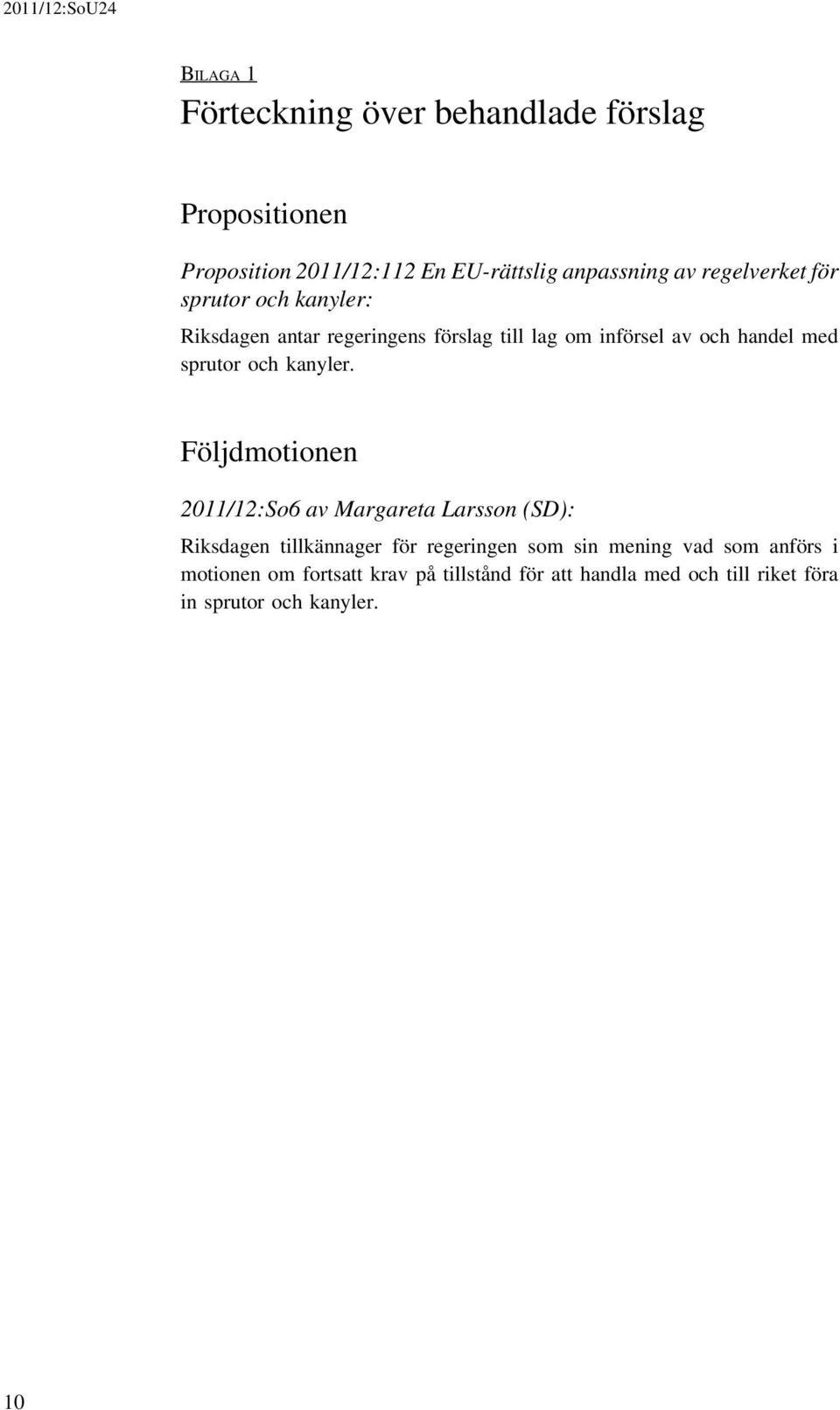 2011/12:SoU24

BILAGA 1

Förteckning över behandlade förslag

Propositionen

Proposition 2011/12:112 En EU-rättslig anpassning av regelverket för sprutor och kanyler:

Riksdagen antar regeringens förslag till lag om införsel av och handel med sprutor och kanyler.

Följdmotionen

2011/12:So6 av Margareta Larsson (SD):

Riksdagen tillkännager för regeringen som sin mening vad som anförs i motionen om fortsatt krav på tillstånd för att handla med och till riket föra in sprutor och kanyler.

10